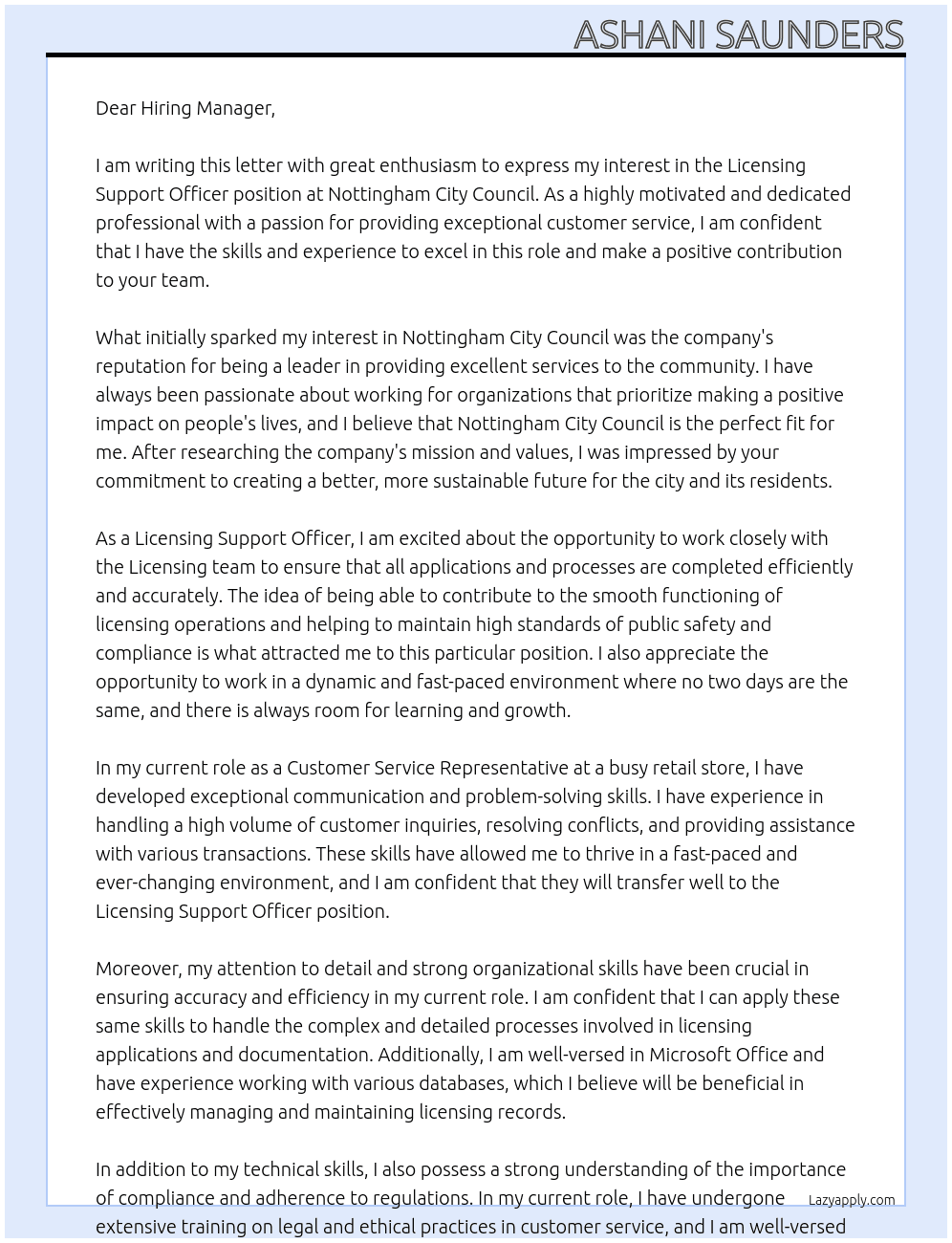 ASHANI SAUNDERS

Dear Hiring Manager,

I am writing this letter with great enthusiasm to express my interest in the Licensing Support Officer position at Nottingham City Council. As a highly motivated and dedicated professional with a passion for providing exceptional customer service, I am confident that I have the skills and experience to excel in this role and make a positive contribution to your team.

What initially sparked my interest in Nottingham City Council was the company's reputation for being a leader in providing excellent services to the community. I have always been passionate about working for organizations that prioritize making a positive impact on people's lives, and I believe that Nottingham City Council is the perfect fit for me. After researching the company's mission and values, I was impressed by your commitment to creating a better, more sustainable future for the city and its residents.

As a Licensing Support Officer, I am excited about the opportunity to work closely with the Licensing team to ensure that all applications and processes are completed efficiently and accurately. The idea of being able to contribute to the smooth functioning of licensing operations and helping to maintain high standards of public safety and compliance is what attracted me to this particular position. I also appreciate the opportunity to work in a dynamic and fast-paced environment where no two days are the same, and there is always room for learning and growth.

In my current role as a Customer Service Representative at a busy retail store, I have developed exceptional communication and problem-solving skills. I have experience in handling a high volume of customer inquiries, resolving conflicts, and providing assistance with various transactions. These skills have allowed me to thrive in a fast-paced and ever-changing environment, and I am confident that they will transfer well to the Licensing Support Officer position.

Moreover, my attention to detail and strong organizational skills have been crucial in ensuring accuracy and efficiency in my current role. I am confident that I can apply these same skills to handle the complex and detailed processes involved in licensing applications and documentation. Additionally, I am well-versed in Microsoft Office and have experience working with various databases, which I believe will be beneficial in effectively managing and maintaining licensing records.

In addition to my technical skills, I also possess a strong understanding of the importance of compliance and adherence to regulations. In my current role, I have undergone extensive training on legal and ethical practices in customer service, and I am well-versed

Lazyapply.com